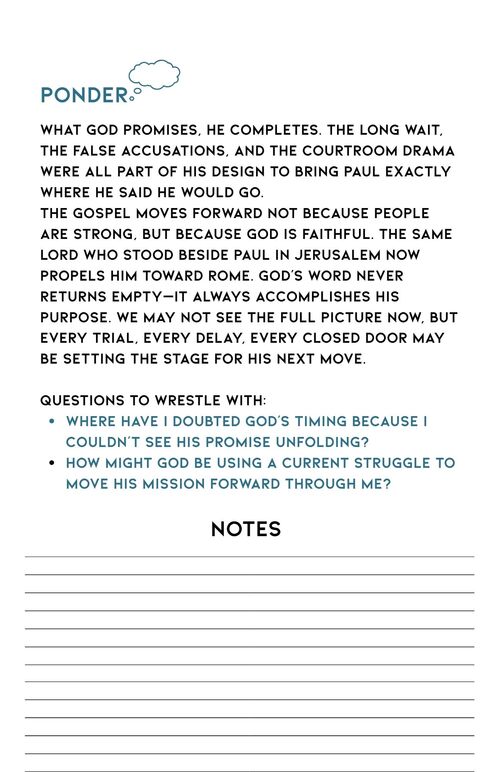 PONDER

WHAT GOD PROMISES, HE COMPLETES. THE LONG WAIT, THE FALSE ACCUSATIONS, AND THE COURTROOM DRAMA WERE ALL PART OF HIS DESIGN TO BRING PAUL EXACTLY WHERE HE SAID HE WOULD GO.
THE GOSPEL MOVES FORWARD NOT BECAUSE PEOPLE ARE STRONG, BUT BECAUSE GOD IS FAITHFUL. THE SAME LORD WHO STOOD BESIDE PAUL IN JERUSALEM NOW PROPELS HIM TOWARD ROME. GOD'S WORD NEVER RETURNS EMPTY—IT ALWAYS ACCOMPLISHES HIS PURPOSE. WE MAY NOT SEE THE FULL PICTURE NOW, BUT EVERY TRIAL, EVERY DELAY, EVERY CLOSED DOOR MAY BE SETTING THE STAGE FOR HIS NEXT MOVE.

QUESTIONS TO WRESTLE WITH:
• WHERE HAVE I DOUBTED GOD'S TIMING BECAUSE I COULDN'T SEE HIS PROMISE UNFOLDING?
• HOW MIGHT GOD BE USING A CURRENT STRUGGLE TO MOVE HIS MISSION FORWARD THROUGH ME?

NOTES